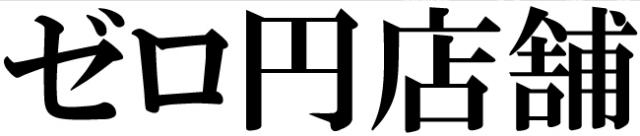 ゼロ円店舗